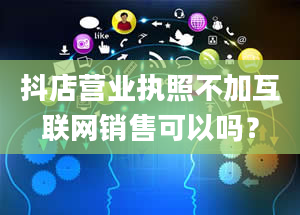 like

抖店营业执照不加互联网销售可以吗？